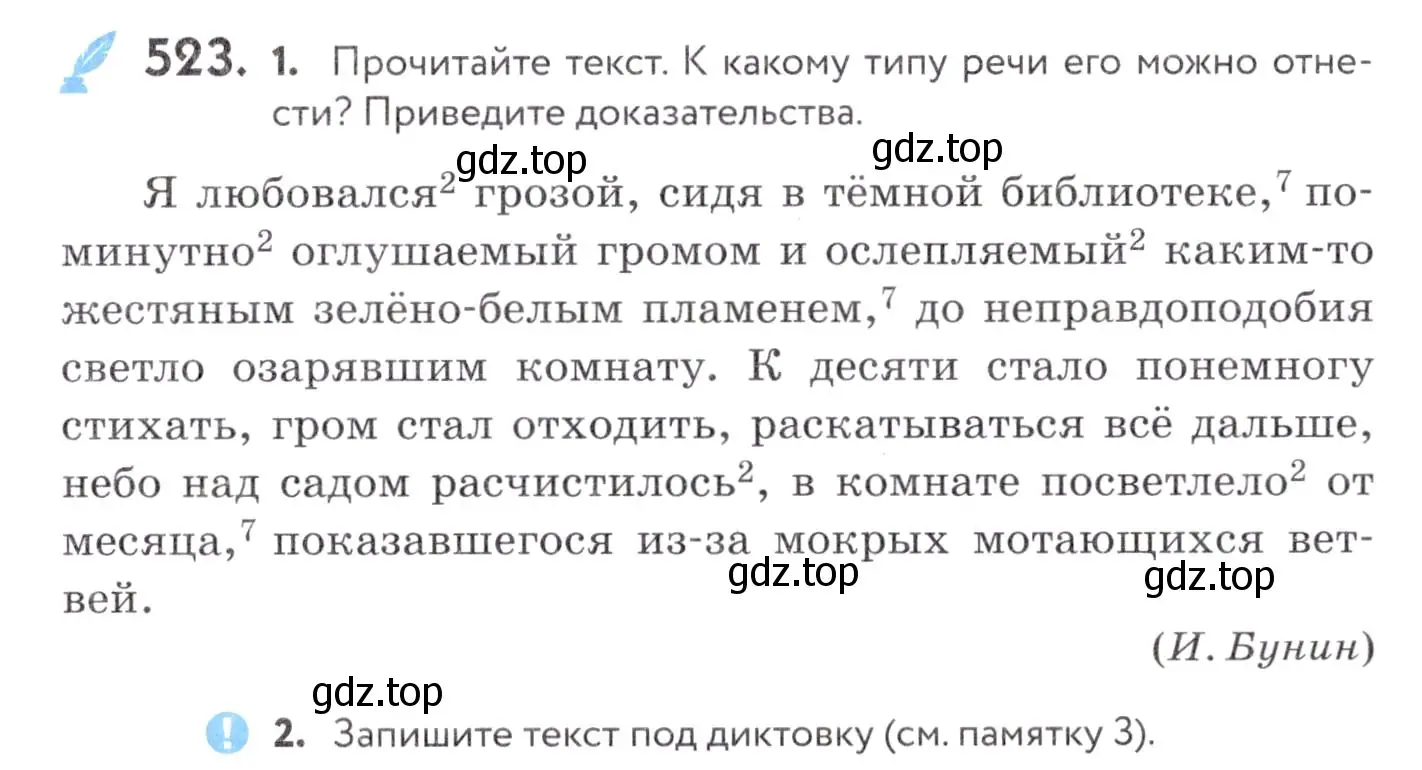 523. 1. Прочитайте текст. К какому типу речи его можно отнести? Приведите доказательства.

gdz.top gdz.top

Я любовался$^2$ грозой, сидя в тёмной библиотеке,$^7$ поминутно$^2$ оглушаемый громом и ослепляемый$^2$ каким-то жестяным зелёно-белым пламенем,$^7$ до неправдоподобия светло озарявшим комнату. К десяти стало понемногу стихать, гром стал отходить, раскатываться всё дальше, небо над садом расчистилось$^2$, в комнате посветлело$^2$ от месяца,$^7$ показавшегося из-за мокрых мотающихся ветвей.

gdz.top gdz.top

(И. Бунин)

gdz.top

2. Запишите текст под диктовку (см. памятку 3).